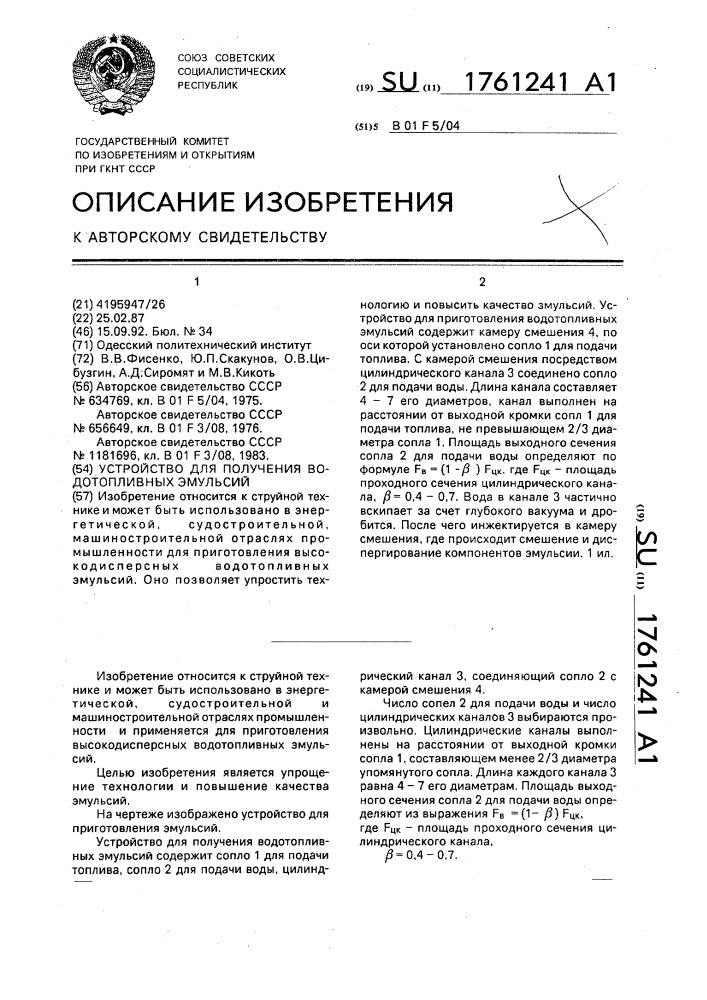 СОЮЗ СОВЕТСКИХ СОЦИАЛИСТИЧЕСКИХ РЕСПУБЛИК

(19) SU (11) 1761241 A1

(51)5 B 01 F 5/04

ГОСУДАРСТВЕННЫЙ КОМИТЕТ ПО ИЗОБРЕТЕНИЯМ И ОТКРЫТИЯМ ПРИ ГКНТ СССР

ОПИСАНИЕ ИЗОБРЕТЕНИЯ

К АВТОРСКОМУ СВИДЕТЕЛЬСТВУ

1

(21) 4195947/26
(22) 25.02.87
(46) 15.09.92. Бюл. № 34
(71) Одесский политехнический институт
(72) В.В.Фисенко, Ю.П.Скакунов, О.В.Цибузгин, А.Д.Сиромят и М.В.Кикоть
(56) Авторское свидетельство СССР № 634769, кл. B 01 F 5/04, 1975.
Авторское свидетельство СССР № 656649, кл. B 01 F 3/08, 1976.
Авторское свидетельство СССР № 1181696, кл. B 01 F 3/08, 1983.
(54) УСТРОЙСТВО ДЛЯ ПОЛУЧЕНИЯ ВОДОТОПЛИВНЫХ ЭМУЛЬСИЙ
(57) Изобретение относится к струйной технике и может быть использовано в энергетической, судостроительной, машиностроительной отраслях промышленности для приготовления высокодисперсных водотопливных эмульсий. Оно позволяет упростить тех-

2

нологию и повысить качество эмульсий. Устройство для приготовления водотопливных эмульсий содержит камеру смешения 4, по оси которой установлено сопло 1 для подачи топлива. С камерой смешения посредством цилиндрического канала 3 соединено сопло 2 для подачи воды. Длина канала составляет 4 – 7 его диаметров, канал выполнен на расстоянии от выходной кромки сопл 1 для подачи топлива, не превышающем 2/3 диаметра сопла 1. Площадь выходного сечения сопла 2 для подачи воды определяют по формуле $F_в = (1 - \beta) F_{цк}$, где $F_{цк}$ – площадь проходного сечения цилиндрического канала, $\beta = 0,4 - 0,7$. Вода в канале 3 частично вскипает за счет глубокого вакуума и дробится. После чего инжектируется в камеру смешения, где происходит смешение и диспергирование компонентов эмульсии. 1 ил.

(19) SU (11) 1761241 A1

Изобретение относится к струйной технике и может быть использовано в энергетической, судостроительной и машиностроительной отраслях промышленности и применяется для приготовления высокодисперсных водотопливных эмульсий.

Целью изобретения является упрощение технологии и повышение качества эмульсий.

На чертеже изображено устройство для приготовления эмульсий.

Устройство для получения водотопливных эмульсий содержит сопло 1 для подачи топлива, сопло 2 для подачи воды, цилиндрический канал 3, соединяющий сопло 2 с камерой смешения 4.

Число сопел 2 для подачи воды и число цилиндрических каналов 3 выбираются произвольно. Цилиндрические каналы выполнены на расстоянии от выходной кромки сопла 1, составляющем менее 2/3 диаметра упомянутого сопла. Длина каждого канала 3 равна 4 – 7 его диаметрам. Площадь выходного сечения сопла 2 для подачи воды определяют из выражения $F_в = (1 - \beta) F_{цк}$, где $F_{цк}$ – площадь проходного сечения цилиндрического канала,
$\beta = 0,4 - 0,7$.